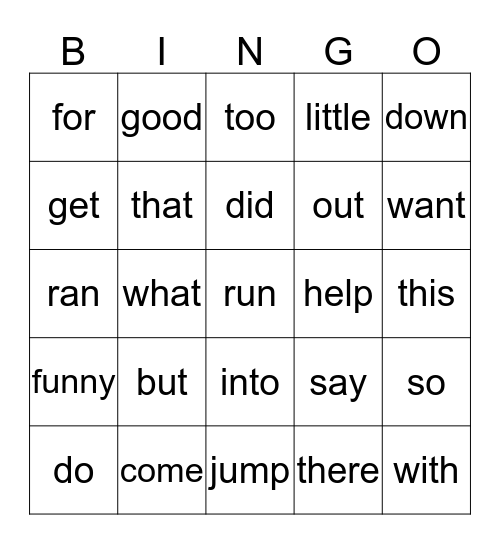 | B | I | N | G | O |
|---|---|---|---|---|
| for | good | too | little | down |
| get | that | did | out | want |
| ran | what | run | help | this |
| funny | but | into | say | so |
| do | come | jump | there | with |